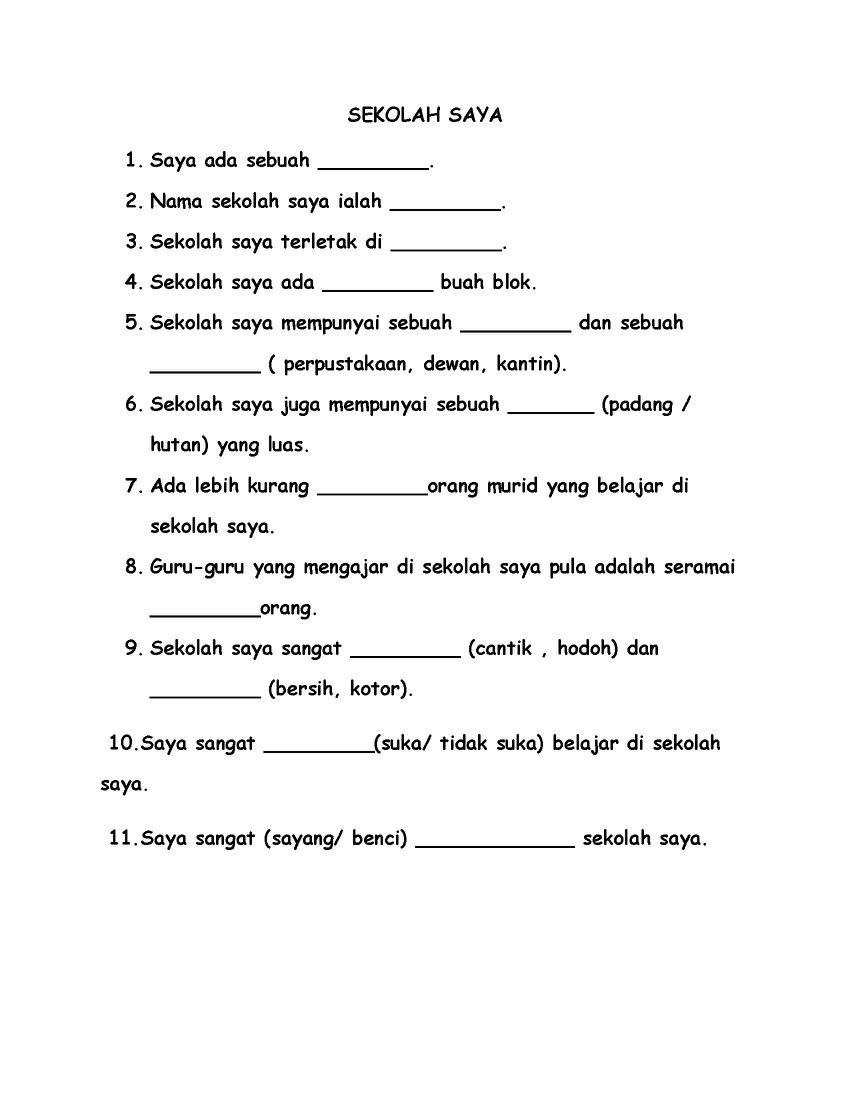 SEKOLAH SAYA

1. Saya ada sebuah _________.
2. Nama sekolah saya ialah _________.
3. Sekolah saya terletak di _________.
4. Sekolah saya ada _________ buah blok.
5. Sekolah saya mempunyai sebuah _________ dan sebuah _________ ( perpustakaan, dewan, kantin).
6. Sekolah saya juga mempunyai sebuah _______ (padang / hutan) yang luas.
7. Ada lebih kurang _________orang murid yang belajar di sekolah saya.
8. Guru-guru yang mengajar di sekolah saya pula adalah seramai _________orang.
9. Sekolah saya sangat _________ (cantik , hodoh) dan _________ (bersih, kotor).

10.Saya sangat _________(suka/ tidak suka) belajar di sekolah saya.

11.Saya sangat (sayang/ benci) _____________ sekolah saya.